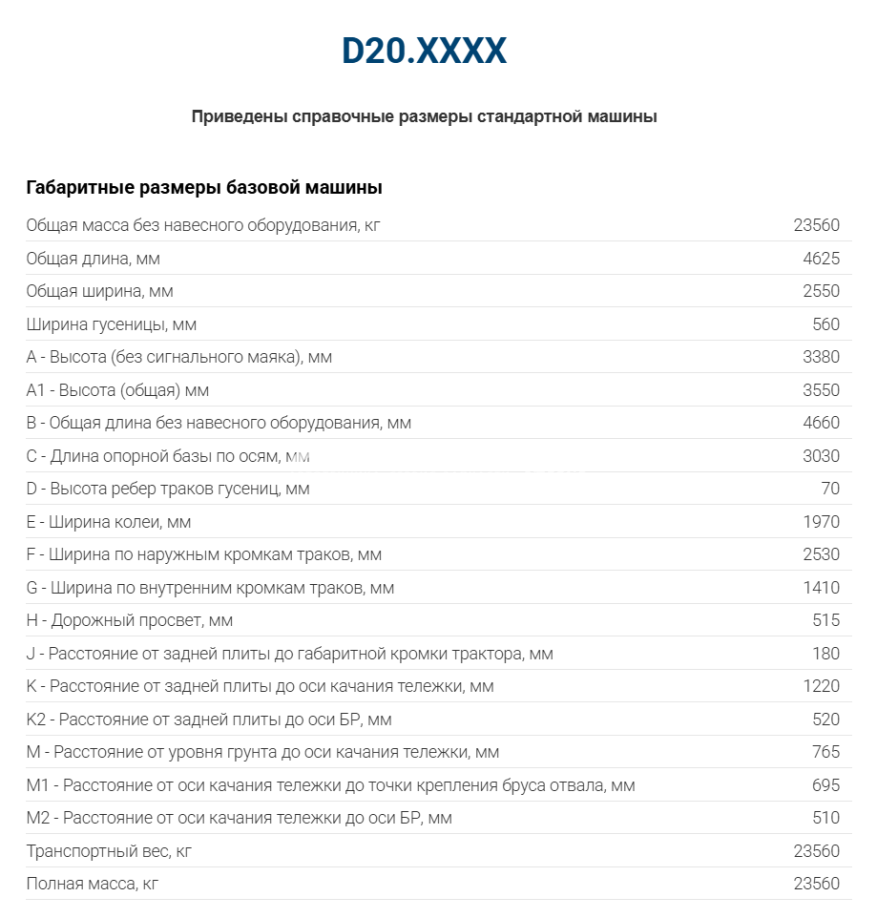 D20.XXXX

Приведены справочные размеры стандартной машины

Габаритные размеры базовой машины

| | |
|---|---|
| Общая масса без навесного оборудования, кг | 23560 |
| Общая длина, мм | 4625 |
| Общая ширина, мм | 2550 |
| Ширина гусеницы, мм | 560 |
| A - Высота (без сигнального маяка), мм | 3380 |
| A1 - Высота (общая) мм | 3550 |
| B - Общая длина без навесного оборудования, мм | 4660 |
| C - Длина опорной базы по осям, мм | 3030 |
| D - Высота ребер траков гусениц, мм | 70 |
| E - Ширина колеи, мм | 1970 |
| F - Ширина по наружным кромкам траков, мм | 2530 |
| G - Ширина по внутренним кромкам траков, мм | 1410 |
| H - Дорожный просвет, мм | 515 |
| J - Расстояние от задней плиты до габаритной кромки трактора, мм | 180 |
| K - Расстояние от задней плиты до оси качания тележки, мм | 1220 |
| K2 - Расстояние от задней плиты до оси БР, мм | 520 |
| M - Расстояние от уровня грунта до оси качания тележки, мм | 765 |
| M1 - Расстояние от оси качания тележки до точки крепления бруса отвала, мм | 695 |
| M2 - Расстояние от оси качания тележки до оси БР, мм | 510 |
| Транспортный вес, кг | 23560 |
| Полная масса, кг | 23560 |